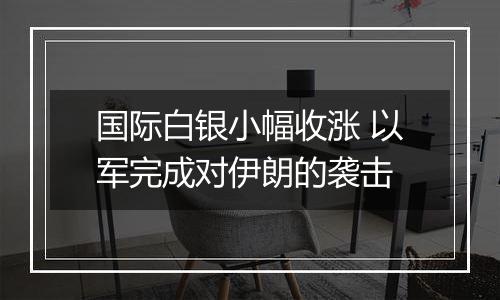 国际白银小幅收涨 以军完成对伊朗的袭击